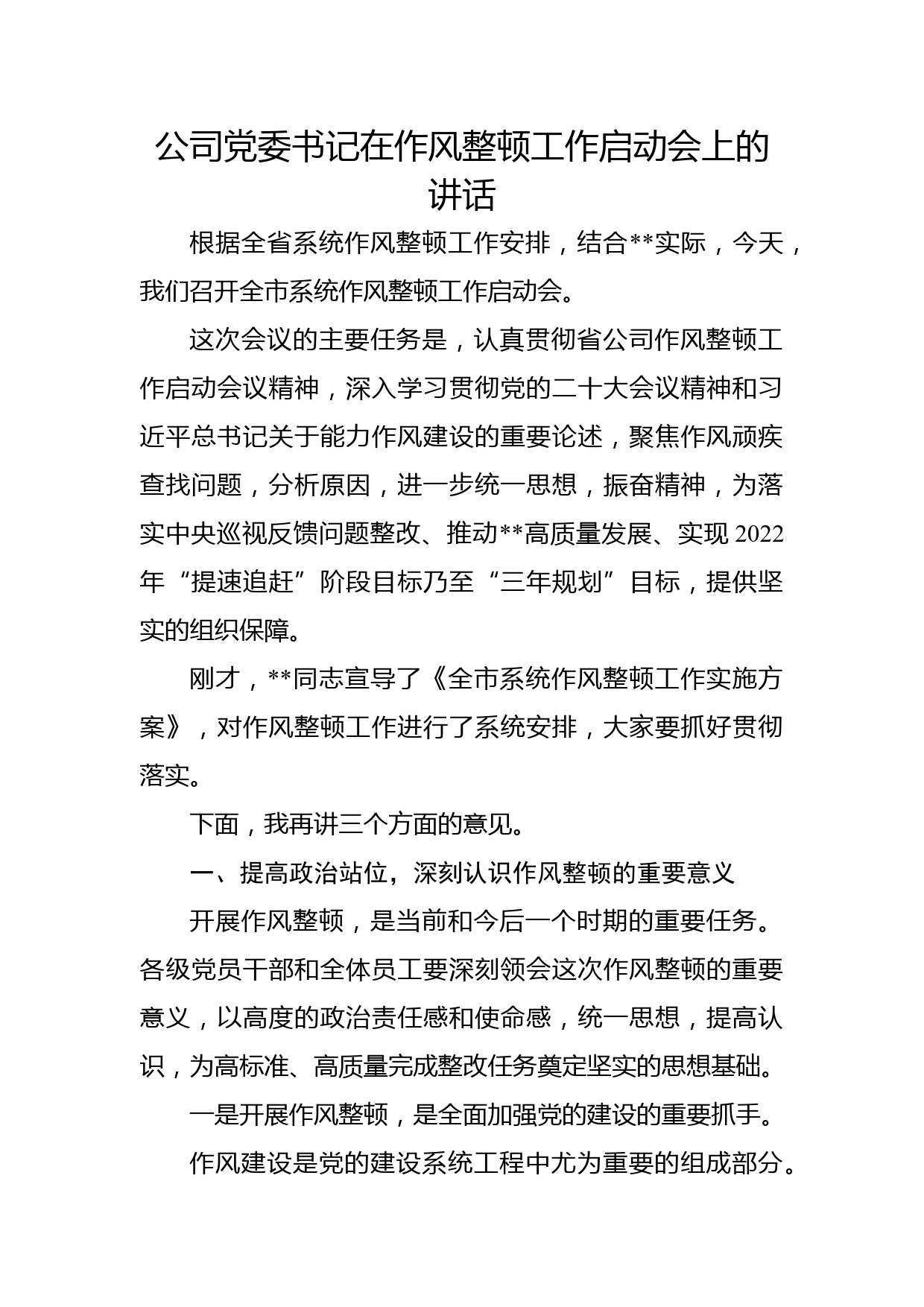 公司党委书记在作风整顿工作启动会上的讲话

根据全省系统作风整顿工作安排，结合**实际，今天，我们召开全市系统作风整顿工作启动会。

这次会议的主要任务是，认真贯彻省公司作风整顿工作启动会议精神，深入学习贯彻党的二十大会议精神和习近平总书记关于能力作风建设的重要论述，聚焦作风顽疾查找问题，分析原因，进一步统一思想，振奋精神，为落实中央巡视反馈问题整改、推动**高质量发展、实现2022年“提速追赶”阶段目标乃至“三年规划”目标，提供坚实的组织保障。

刚才，**同志宣导了《全市系统作风整顿工作实施方案》，对作风整顿工作进行了系统安排，大家要抓好贯彻落实。

下面，我再讲三个方面的意见。

一、提高政治站位，深刻认识作风整顿的重要意义

开展作风整顿，是当前和今后一个时期的重要任务。各级党员干部和全体员工要深刻领会这次作风整顿的重要意义，以高度的政治责任感和使命感，统一思想，提高认识，为高标准、高质量完成整改任务奠定坚实的思想基础。

一是开展作风整顿，是全面加强党的建设的重要抓手。

作风建设是党的建设系统工程中尤为重要的组成部分。